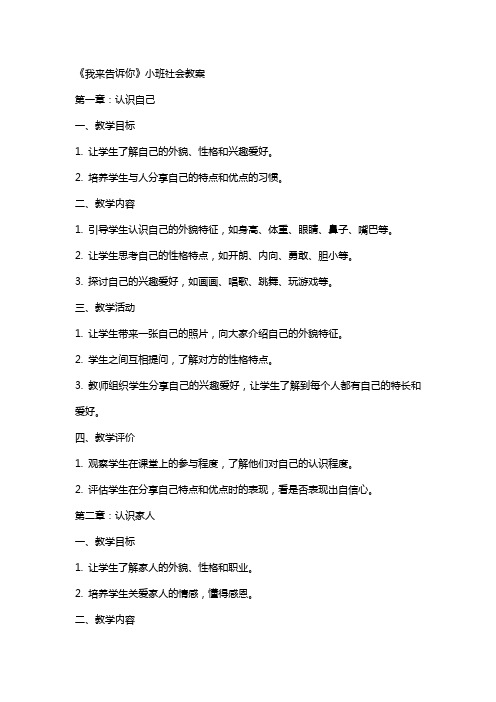 《我来告诉你》小班社会教案

第一章：认识自己

一、教学目标

1. 让学生了解自己的外貌、性格和兴趣爱好。

2. 培养学生与人分享自己的特点和优点的习惯。

二、教学内容

1. 引导学生认识自己的外貌特征，如身高、体重、眼睛、鼻子、嘴巴等。

2. 让学生思考自己的性格特点，如开朗、内向、勇敢、胆小等。

3. 探讨自己的兴趣爱好，如画画、唱歌、跳舞、玩游戏等。

三、教学活动

1. 让学生带来一张自己的照片，向大家介绍自己的外貌特征。

2. 学生之间互相提问，了解对方的性格特点。

3. 教师组织学生分享自己的兴趣爱好，让学生了解到每个人都有自己的特长和爱好。

四、教学评价

1. 观察学生在课堂上的参与程度，了解他们对自己的认识程度。

2. 评估学生在分享自己特点和优点时的表现，看是否表现出自信心。

第二章：认识家人

一、教学目标

1. 让学生了解家人的外貌、性格和职业。

2. 培养学生关爱家人的情感，懂得感恩。

二、教学内容